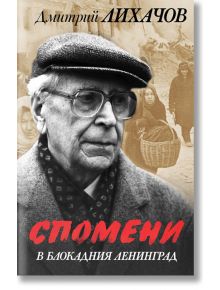 Дмитрий ЛИХАЧОВ

СПОМЕНИ

В БЛОКАДНИЯ ЛЕНИНГРАД